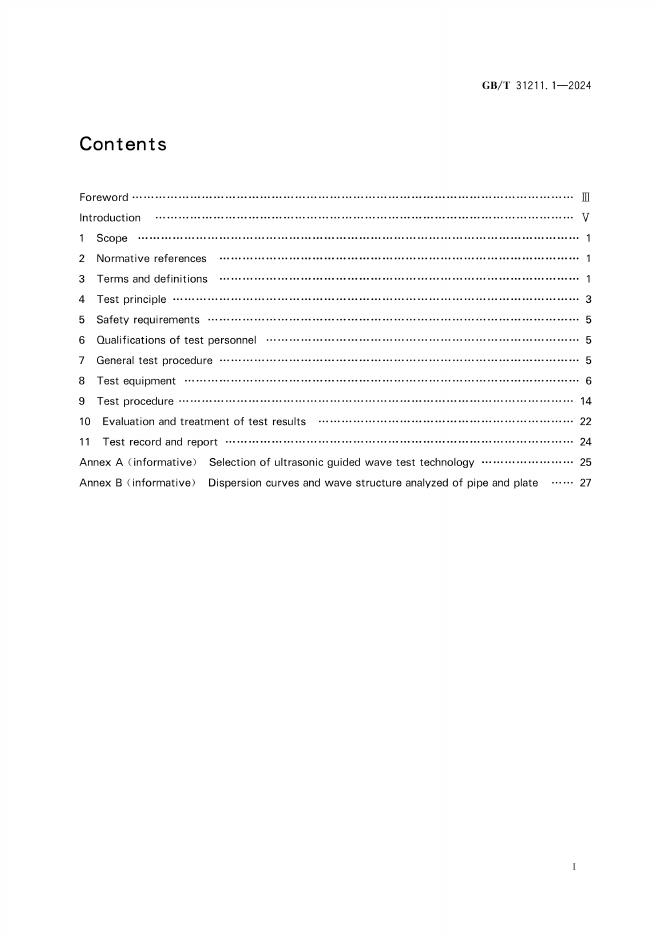 GB/T 31211.1—2024

Contents

Foreword Ⅲ
Introduction Ⅴ
1 Scope 1
2 Normative references 1
3 Terms and definitions 1
4 Test principle 3
5 Safety requirements 5
6 Qualifications of test personnel 5
7 General test procedure 5
8 Test equipment 6
9 Test procedure 14
10 Evaluation and treatment of test results 22
11 Test record and report 24
Annex A (informative) Selection of ultrasonic guided wave test technology 25
Annex B (informative) Dispersion curves and wave structure analyzed of pipe and plate 27

I